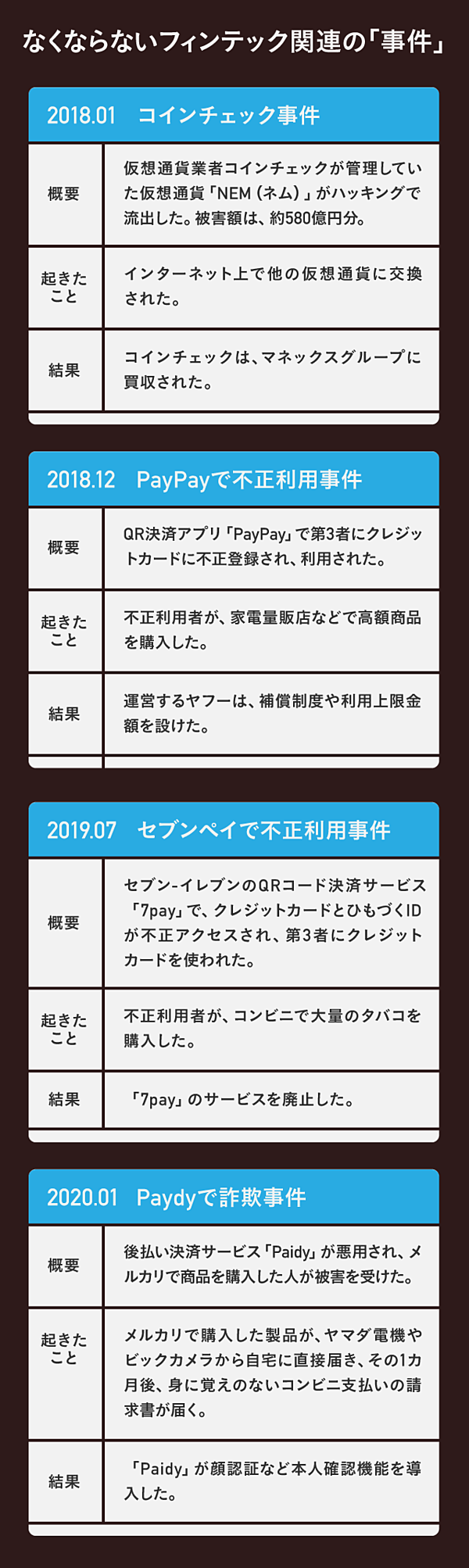 なくならないフィンテック関連の「事件」

2018.01　コインチェック事件

| 概要 | 仮想通貨業者コインチェックが管理していた仮想通貨「NEM（ネム）」がハッキングで流出した。被害額は、約580億円分。 |
|---|---|
| 起きたこと | インターネット上で他の仮想通貨に交換された。 |
| 結果 | コインチェックは、マネックスグループに買収された。 |

2018.12　PayPayで不正利用事件

| 概要 | QR決済アプリ「PayPay」で第3者にクレジットカードに不正登録され、利用された。 |
|---|---|
| 起きたこと | 不正利用者が、家電量販店などで高額商品を購入した。 |
| 結果 | 運営するヤフーは、補償制度や利用上限金額を設けた。 |

2019.07　セブンペイで不正利用事件

| 概要 | セブン-イレブンのQRコード決済サービス「7pay」で、クレジットカードとひもづくIDが不正アクセスされ、第3者にクレジットカードを使われた。 |
|---|---|
| 起きたこと | 不正利用者が、コンビニで大量のタバコを購入した。 |
| 結果 | 「7pay」のサービスを廃止した。 |

2020.01　Paydyで詐欺事件

| 概要 | 後払い決済サービス「Paidy」が悪用され、メルカリで商品を購入した人が被害を受けた。 |
|---|---|
| 起きたこと | メルカリで購入した製品が、ヤマダ電機やビックカメラから自宅に直接届き、その1カ月後、身に覚えのないコンビニ支払いの請求書が届く。 |
| 結果 | 「Paidy」が顔認証など本人確認機能を導入した。 |